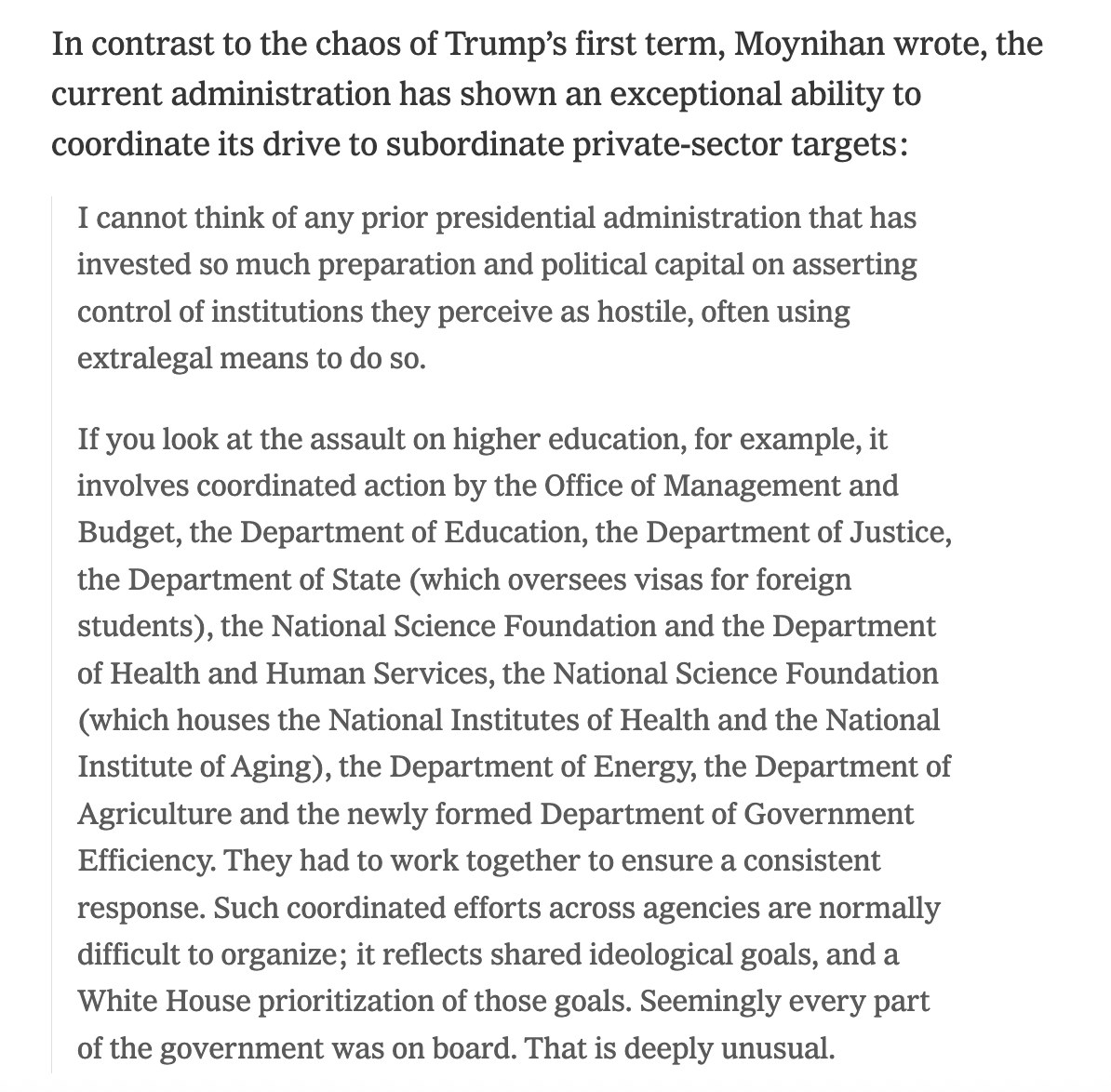 In contrast to the chaos of Trump's first term, Moynihan wrote, the current administration has shown an exceptional ability to coordinate its drive to subordinate private-sector targets:

I cannot think of any prior presidential administration that has invested so much preparation and political capital on asserting control of institutions they perceive as hostile, often using extralegal means to do so.

If you look at the assault on higher education, for example, it involves coordinated action by the Office of Management and Budget, the Department of Education, the Department of Justice, the Department of State (which oversees visas for foreign students), the National Science Foundation and the Department of Health and Human Services, the National Science Foundation (which houses the National Institutes of Health and the National Institute of Aging), the Department of Energy, the Department of Agriculture and the newly formed Department of Government Efficiency. They had to work together to ensure a consistent response. Such coordinated efforts across agencies are normally difficult to organize; it reflects shared ideological goals, and a White House prioritization of those goals. Seemingly every part of the government was on board. That is deeply unusual.